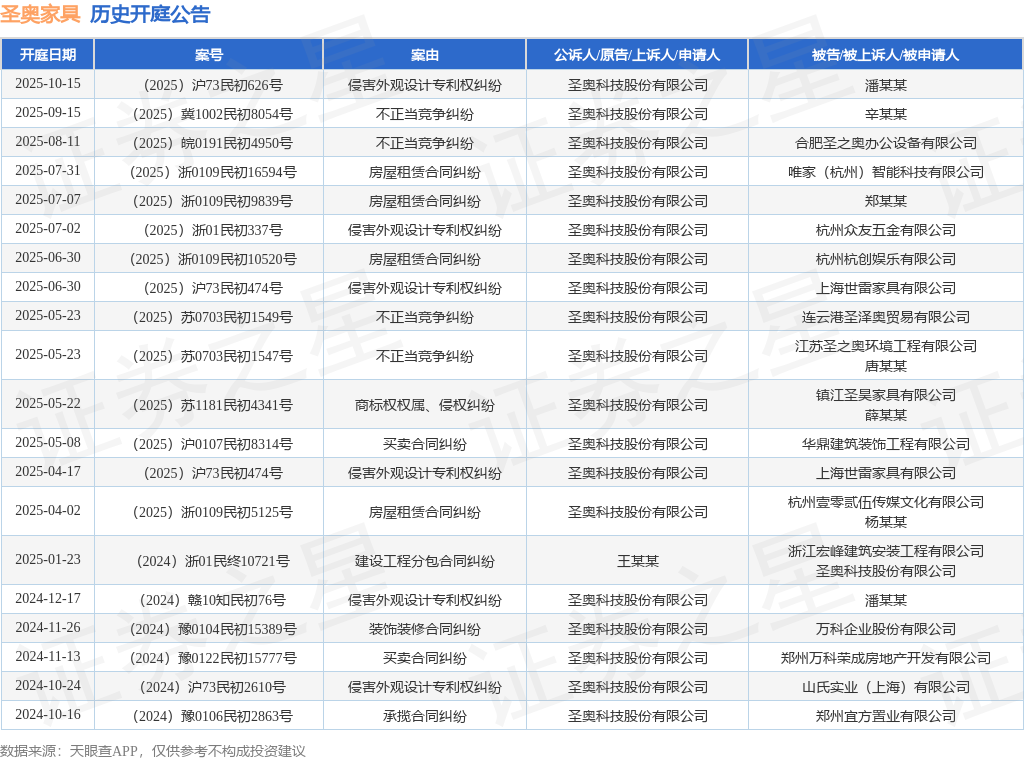 圣奥家具 历史开庭公告

| 开庭日期 | 案号 | 案由 | 公诉人/原告/上诉人/申请人 | 被告/被上诉人/被申请人 |
|---|---|---|---|---|
| 2025-10-15 | （2025）沪73民初626号 | 侵害外观设计专利权纠纷 | 圣奥科技股份有限公司 | 潘某某 |
| 2025-09-15 | （2025）冀1002民初8054号 | 不正当竞争纠纷 | 圣奥科技股份有限公司 | 辛某某 |
| 2025-08-11 | （2025）皖0191民初4950号 | 不正当竞争纠纷 | 圣奥科技股份有限公司 | 合肥圣之奥办公设备有限公司 |
| 2025-07-31 | （2025）浙0109民初16594号 | 房屋租赁合同纠纷 | 圣奥科技股份有限公司 | 唯家（杭州）智能科技有限公司 |
| 2025-07-07 | （2025）浙0109民初9839号 | 房屋租赁合同纠纷 | 圣奥科技股份有限公司 | 郑某某 |
| 2025-07-02 | （2025）浙01民初337号 | 侵害外观设计专利权纠纷 | 圣奥科技股份有限公司 | 杭州众友五金有限公司 |
| 2025-06-30 | （2025）浙0109民初10520号 | 房屋租赁合同纠纷 | 圣奥科技股份有限公司 | 杭州杭创娱乐有限公司 |
| 2025-06-30 | （2025）沪73民初474号 | 侵害外观设计专利权纠纷 | 圣奥科技股份有限公司 | 上海世雷家具有限公司 |
| 2025-05-23 | （2025）苏0703民初1549号 | 不正当竞争纠纷 | 圣奥科技股份有限公司 | 连云港圣泽奥贸易有限公司 |
| 2025-05-23 | （2025）苏0703民初1547号 | 不正当竞争纠纷 | 圣奥科技股份有限公司 | 江苏圣之奥环境工程有限公司 唐某某 |
| 2025-05-22 | （2025）苏1181民初4341号 | 商标权权属、侵权纠纷 | 圣奥科技股份有限公司 | 镇江圣昊家具有限公司 薛某某 |
| 2025-05-08 | （2025）沪0107民初8314号 | 买卖合同纠纷 | 圣奥科技股份有限公司 | 华鼎建筑装饰工程有限公司 |
| 2025-04-17 | （2025）沪73民初474号 | 侵害外观设计专利权纠纷 | 圣奥科技股份有限公司 | 上海世雷家具有限公司 |
| 2025-04-02 | （2025）浙0109民初5125号 | 房屋租赁合同纠纷 | 圣奥科技股份有限公司 | 杭州壹零贰伍传媒文化有限公司 杨某某 |
| 2025-01-23 | （2024）浙01民终10721号 | 建设工程分包合同纠纷 | 王某某 | 浙江宏峰建筑安装工程有限公司 圣奥科技股份有限公司 |
| 2024-12-17 | （2024）赣10知民初76号 | 侵害外观设计专利权纠纷 | 圣奥科技股份有限公司 | 潘某某 |
| 2024-11-26 | （2024）豫0104民初15389号 | 装饰装修合同纠纷 | 圣奥科技股份有限公司 | 万科企业股份有限公司 |
| 2024-11-13 | （2024）豫0122民初15777号 | 买卖合同纠纷 | 圣奥科技股份有限公司 | 郑州万科荣成房地产开发有限公司 |
| 2024-10-24 | （2024）沪73民初2610号 | 侵害外观设计专利权纠纷 | 圣奥科技股份有限公司 | 山氏实业（上海）有限公司 |
| 2024-10-16 | （2024）豫0106民初2863号 | 承揽合同纠纷 | 圣奥科技股份有限公司 | 郑州宜方置业有限公司 |

数据来源：天眼查APP，仅供参考不构成投资建议